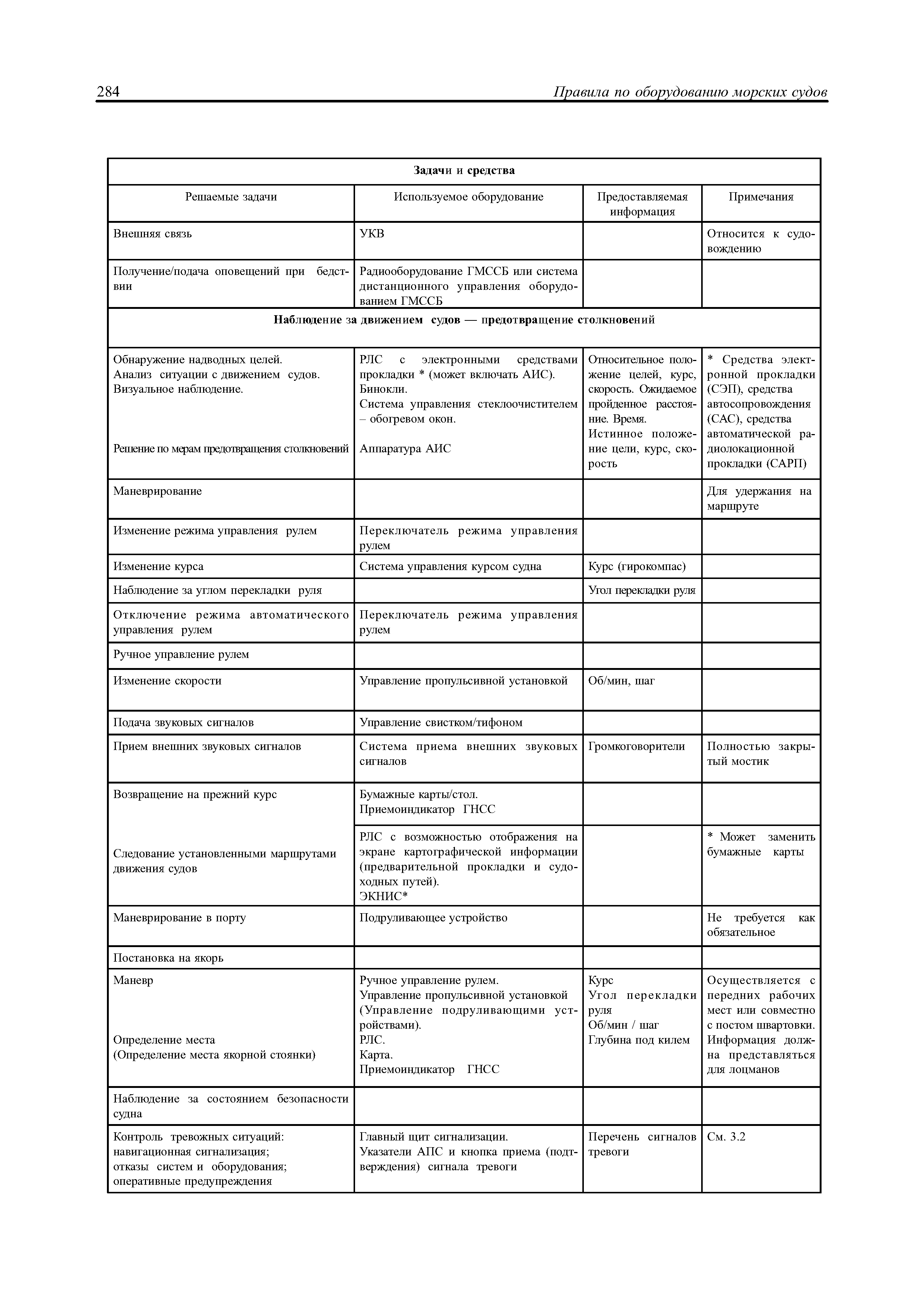 284 Правила по оборудованию морских судов

| Задачи и средства | | | |
|---|---|---|---|
| Решаемые задачи | Используемое оборудование | Предоставляемая информация | Примечания |
| Внешняя связь | УКВ | | Относится к судовождению |
| Получение/подача оповещений при бедствии | Радиооборудование ГМССБ или система дистанционного управления оборудованием ГМССБ | | |
| Наблюдение за движением судов — предотвращение столкновений | | | |
| Обнаружение надводных целей. Анализ ситуации с движением судов. Визуальное наблюдение. Решение по мерам предотвращения столкновений | РЛС с электронными средствами прокладки * (может включать АИС). Бинокли. Система управления стеклоочистителем – обогревом окон. Аппаратура АИС | Относительное положение целей, курс, скорость. Ожидаемое пройденное расстояние. Время. Истинное положение цели, курс, скорость | * Средства электронной прокладки (СЭП), средства автосопровождения (САС), средства автоматической радиолокационной прокладки (САРП) |
| Маневрирование | | | Для удержания на маршруте |
| Изменение режима управления рулем | Переключатель режима управления рулем | | |
| Изменение курса | Система управления курсом судна | Курс (гирокомпас) | |
| Наблюдение за углом перекладки руля | | Угол перекладки руля | |
| Отключение режима автоматического управления рулем | Переключатель режима управления рулем | | |
| Ручное управление рулем | | | |
| Изменение скорости | Управление пропульсивной установкой | Об/мин, шаг | |
| Подача звуковых сигналов | Управление свистком/тифоном | | |
| Прием внешних звуковых сигналов | Система приема внешних звуковых сигналов | Громкоговорители | Полностью закрытый мостик |
| Возвращение на прежний курс | Бумажные карты/стол. Приемоиндикатор ГНСС | | |
| Следование установленными маршрутами движения судов | РЛС с возможностью отображения на экране картографической информации (предварительной прокладки и судоходных путей). ЭКНИС* | | * Может заменить бумажные карты |
| Маневрирование в порту | Подруливающее устройство | | Не требуется как обязательное |
| Постановка на якорь | | | |
| Маневр Определение места (Определение места якорной стоянки) | Ручное управление рулем. Управление пропульсивной установкой (Управление подруливающими устройствами). РЛС. Карта. Приемоиндикатор ГНСС | Курс Угол перекладки руля Об/мин / шаг Глубина под килем | Осуществляется с передних рабочих мест или совместно с постом швартовки. Информация должна представляться для лоцманов |
| Наблюдение за состоянием безопасности судна | | | |
| Контроль тревожных ситуаций: навигационная сигнализация; отказы систем и оборудования; оперативные предупреждения | Главный щит сигнализации. Указатели АПС и кнопка приема (подтверждения) сигнала тревоги | Перечень сигналов тревоги | См. 3.2 |